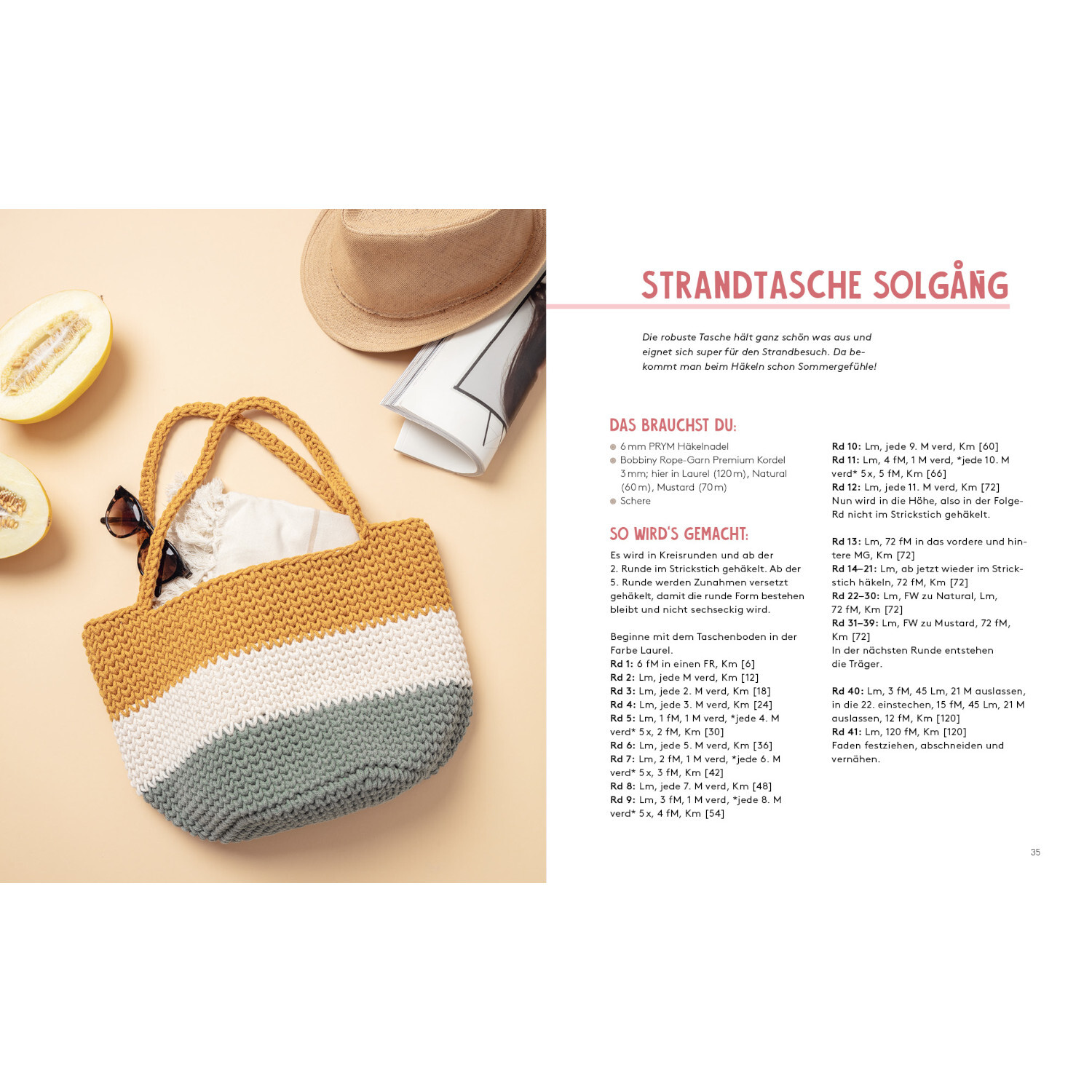 STRANDTASCHE SOLGÅNG

Die robuste Tasche hält ganz schön was aus und eignet sich super für den Strandbesuch. Da bekommt man beim Häkeln schon Sommergefühle!

DAS BRAUCHST DU:

• 6 mm PRYM Häkelnadel
• Bobbiny Rope-Garn Premium Kordel 3 mm; hier in Laurel (120 m), Natural (60 m), Mustard (70 m)
• Schere

SO WIRD'S GEMACHT:

Es wird in Kreisrunden und ab der 2. Runde im Strickstich gehäkelt. Ab der 5. Runde werden Zunahmen versetzt gehäkelt, damit die runde Form bestehen bleibt und nicht sechseckig wird.

Beginne mit dem Taschenboden in der Farbe Laurel.
Rd 1: 6 fM in einen FR, Km [6]
Rd 2: Lm, jede M verd, Km [12]
Rd 3: Lm, jede 2. M verd, Km [18]
Rd 4: Lm, jede 3. M verd, Km [24]
Rd 5: Lm, 1 fM, 1 M verd, *jede 4. M verd* 5 x, 2 fM, Km [30]
Rd 6: Lm, jede 5. M verd, Km [36]
Rd 7: Lm, 2 fM, 1 M verd, *jede 6. M verd* 5 x, 3 fM, Km [42]
Rd 8: Lm, jede 7. M verd, Km [48]
Rd 9: Lm, 3 fM, 1 M verd, *jede 8. M verd* 5 x, 4 fM, Km [54]
Rd 10: Lm, jede 9. M verd, Km [60]
Rd 11: Lm, 4 fM, 1 M verd, *jede 10. M verd* 5 x, 5 fM, Km [66]
Rd 12: Lm, jede 11. M verd, Km [72]
Nun wird in die Höhe, also in der Folge-Rd nicht im Strickstich gehäkelt.

Rd 13: Lm, 72 fM in das vordere und hintere MG, Km [72]
Rd 14–21: Lm, ab jetzt wieder im Strickstich häkeln, 72 fM, Km [72]
Rd 22–30: Lm, FW zu Natural, Lm, 72 fM, Km [72]
Rd 31–39: Lm, FW zu Mustard, 72 fM, Km [72]
In der nächsten Runde entstehen die Träger.

Rd 40: Lm, 3 fM, 45 Lm, 21 M auslassen, in die 22. einstechen, 15 fM, 45 Lm, 21 M auslassen, 12 fM, Km [120]
Rd 41: Lm, 120 fM, Km [120]
Faden festziehen, abschneiden und vernähen.

35